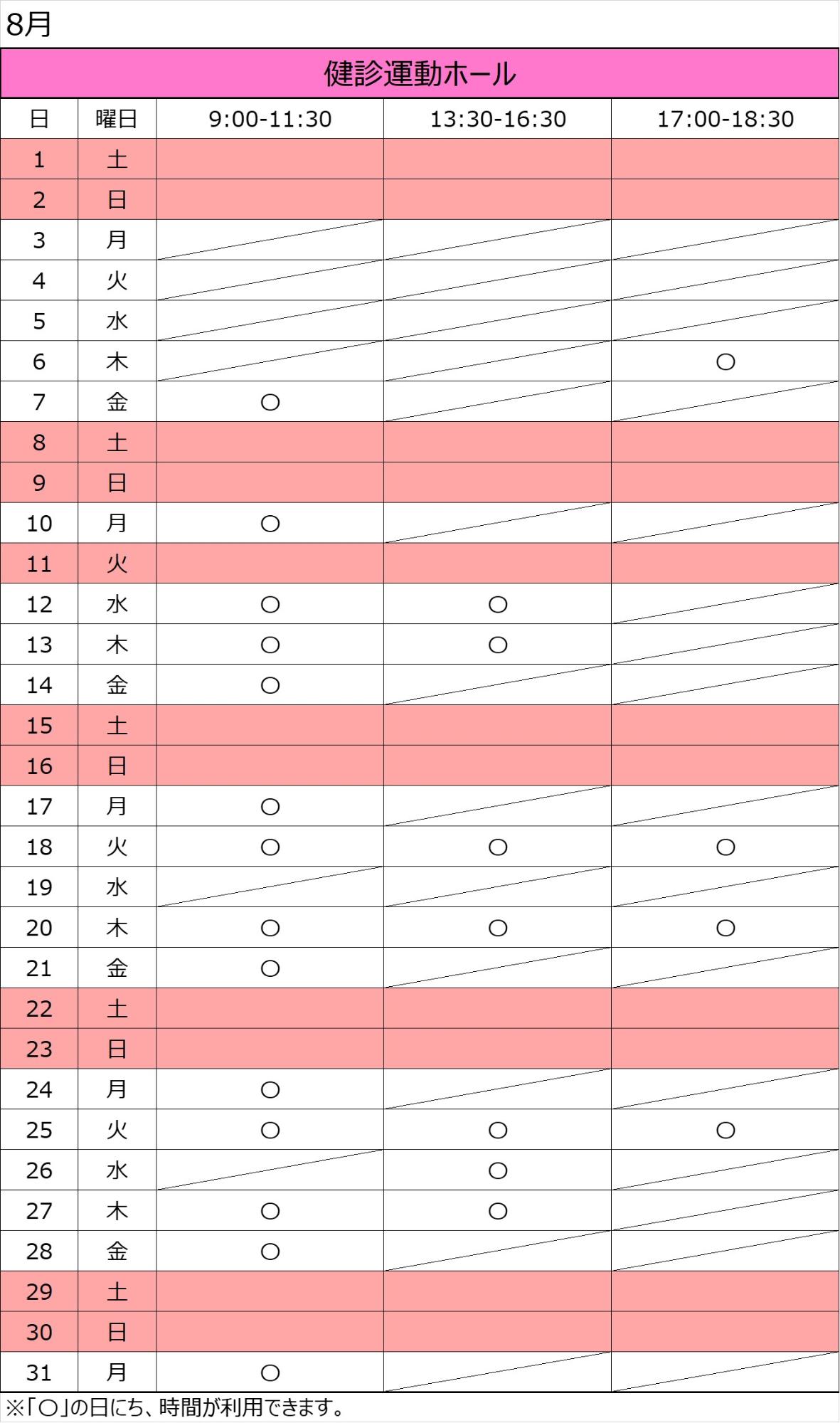 8月

健診運動ホール

| 日 | 曜日 | 9:00-11:30 | 13:30-16:30 | 17:00-18:30 |
|---|---|---|---|---|
| 1 | 土 |  |  |  |
| 2 | 日 |  |  |  |
| 3 | 月 |  |  |  |
| 4 | 火 |  |  |  |
| 5 | 水 |  |  |  |
| 6 | 木 |  |  | ○ |
| 7 | 金 | ○ |  |  |
| 8 | 土 |  |  |  |
| 9 | 日 |  |  |  |
| 10 | 月 | ○ |  |  |
| 11 | 火 |  |  |  |
| 12 | 水 | ○ | ○ |  |
| 13 | 木 | ○ | ○ |  |
| 14 | 金 | ○ |  |  |
| 15 | 土 |  |  |  |
| 16 | 日 |  |  |  |
| 17 | 月 | ○ |  |  |
| 18 | 火 | ○ | ○ | ○ |
| 19 | 水 |  |  |  |
| 20 | 木 | ○ | ○ | ○ |
| 21 | 金 | ○ |  |  |
| 22 | 土 |  |  |  |
| 23 | 日 |  |  |  |
| 24 | 月 | ○ |  |  |
| 25 | 火 | ○ | ○ | ○ |
| 26 | 水 |  | ○ |  |
| 27 | 木 | ○ | ○ |  |
| 28 | 金 | ○ |  |  |
| 29 | 土 |  |  |  |
| 30 | 日 |  |  |  |
| 31 | 月 | ○ |  |  |

※「○」の日にち、時間が利用できます。